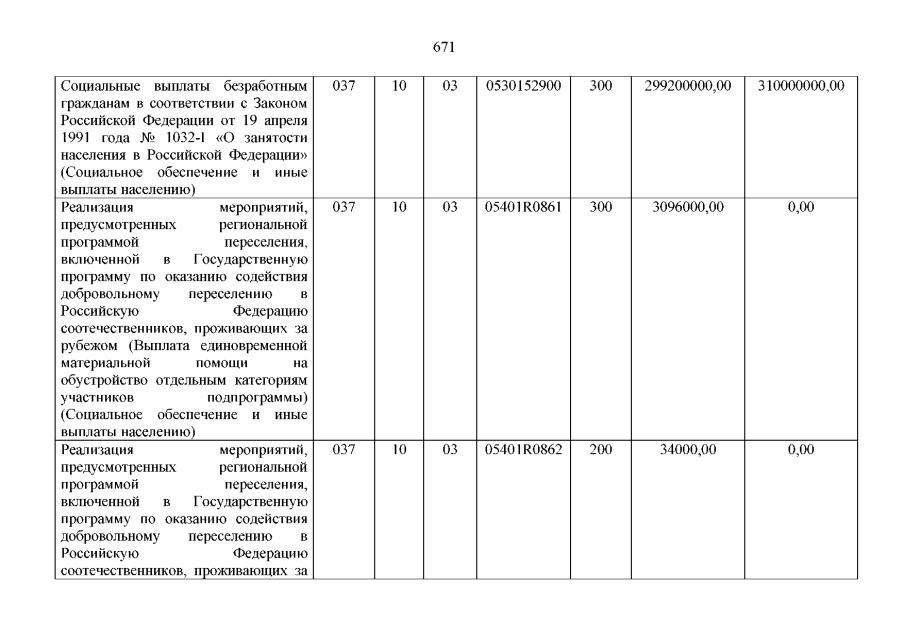 671

| | | | | | | | |
|---|---|---|---|---|---|---|---|
| Социальные выплаты безработным гражданам в соответствии с Законом Российской Федерации от 19 апреля 1991 года № 1032-I «О занятости населения в Российской Федерации» (Социальное обеспечение и иные выплаты населению) | 037 | 10 | 03 | 0530152900 | 300 | 299200000,00 | 310000000,00 |
| Реализация мероприятий, предусмотренных региональной программой переселения, включенной в Государственную программу по оказанию содействия добровольному переселению в Российскую Федерацию соотечественников, проживающих за рубежом (Выплата единовременной материальной помощи на обустройство отдельным категориям участников подпрограммы) (Социальное обеспечение и иные выплаты населению) | 037 | 10 | 03 | 05401R0861 | 300 | 3096000,00 | 0,00 |
| Реализация мероприятий, предусмотренных региональной программой переселения, включенной в Государственную программу по оказанию содействия добровольному переселению в Российскую Федерацию соотечественников, проживающих за | 037 | 10 | 03 | 05401R0862 | 200 | 34000,00 | 0,00 |